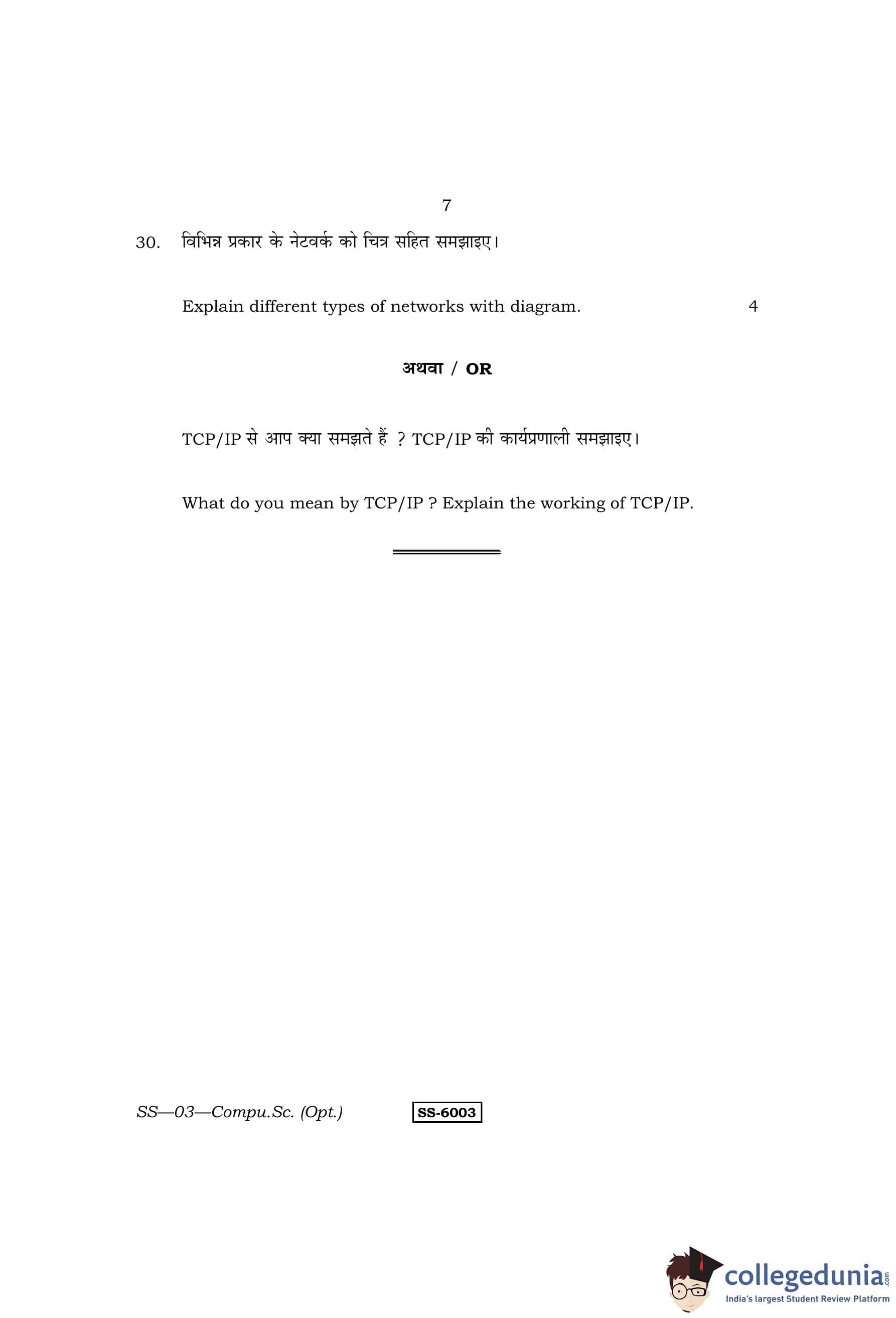 7

30. विभिन्न प्रकार के नेटवर्क को चित्र सहित समझाइए।

Explain different types of networks with diagram. 4

अथवा / OR

TCP/IP से आप क्या समझते हैं ? TCP/IP की कार्यप्रणाली समझाइए।

What do you mean by TCP/IP ? Explain the working of TCP/IP.

SS—03—Compu.Sc. (Opt.) SS-6003

collegedunia.com
India's largest Student Review Platform